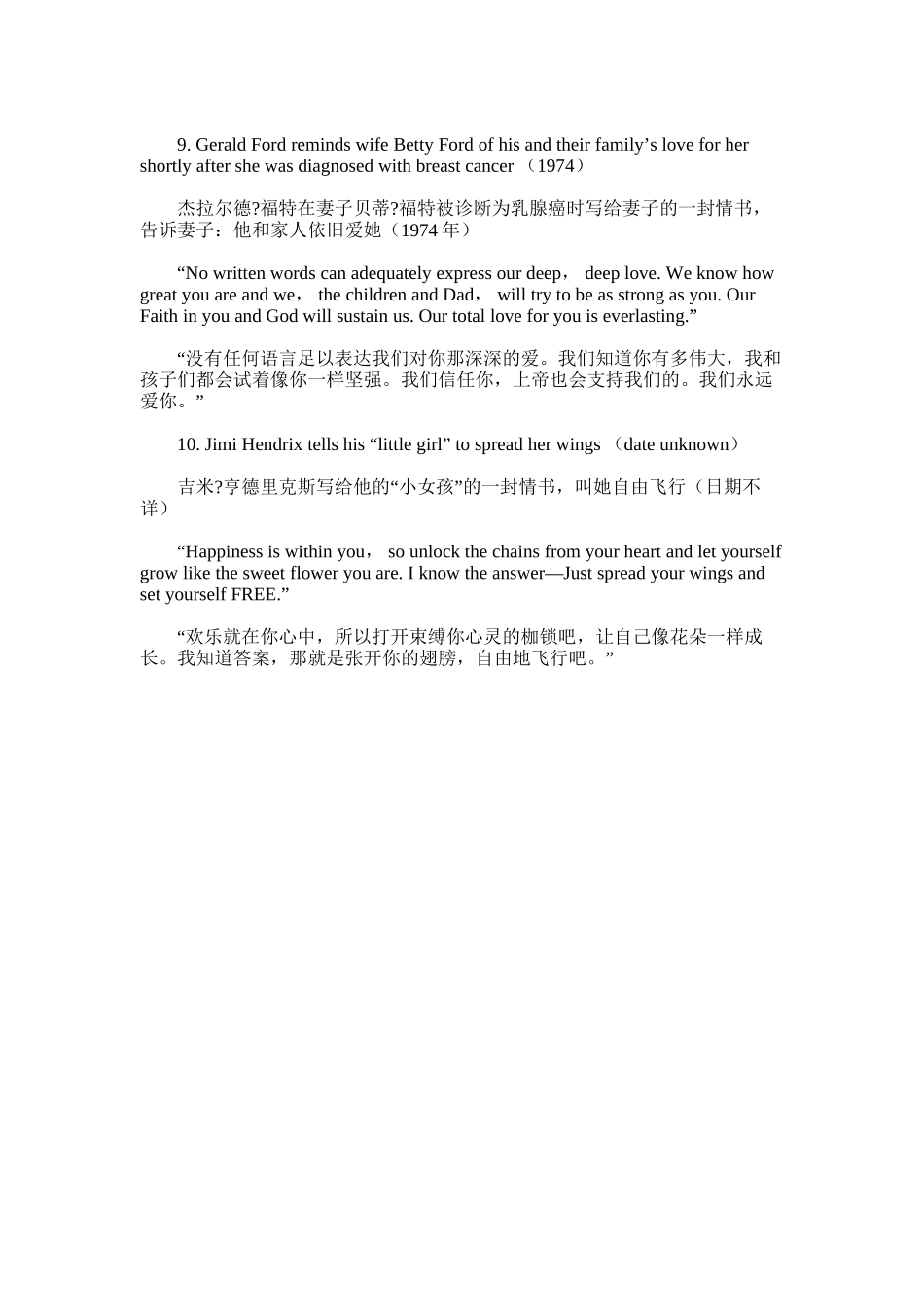 9. Gerald Ford reminds wife Betty Ford of his and their family’s love for her shortly after she was diagnosed with breast cancer （1974）

杰拉尔德?福特在妻子贝蒂?福特被诊断为乳腺癌时写给妻子的一封情书，告诉妻子：他和家人依旧爱她（1974 年）

“No written words can adequately express our deep， deep love. We know how great you are and we， the children and Dad， will try to be as strong as you. Our Faith in you and God will sustain us. Our total love for you is everlasting.”

“没有任何语言足以表达我们对你那深深的爱。我们知道你有多伟大，我和孩子们都会试着像你一样坚强。我们信任你，上帝也会支持我们的。我们永远爱你。”

10. Jimi Hendrix tells his “little girl” to spread her wings （date unknown）

吉米?亨德里克斯写给他的“小女孩”的一封情书，叫她自由飞行（日期不详）

“Happiness is within you， so unlock the chains from your heart and let yourself grow like the sweet flower you are. I know the answer—Just spread your wings and set yourself FREE.”

“欢乐就在你心中，所以打开束缚你心灵的枷锁吧，让自己像花朵一样成长。我知道答案，那就是张开你的翅膀，自由地飞行吧。”